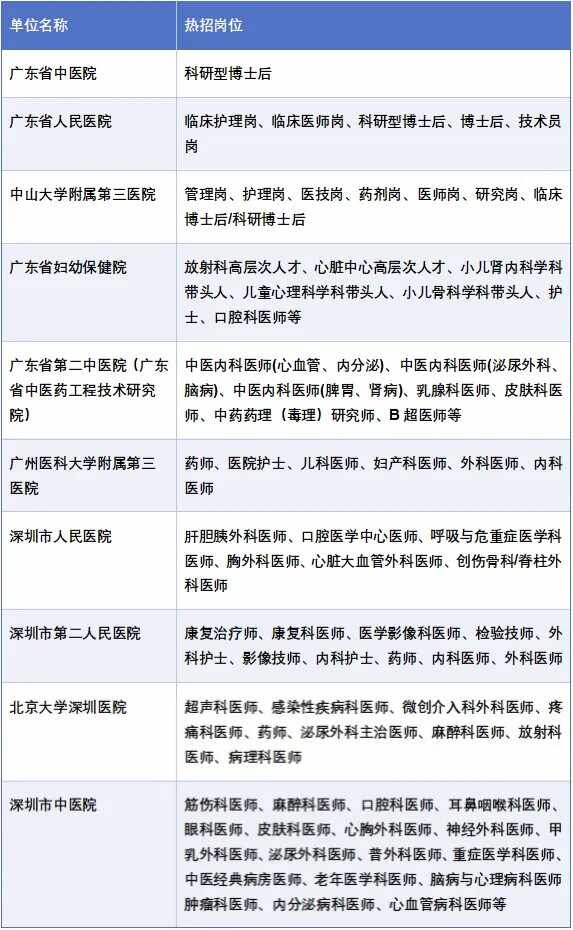 | 单位名称 | 热招岗位 |
|---|---|
| 广东省中医院 | 科研型博士后 |
| 广东省人民医院 | 临床护理岗、临床医师岗、科研型博士后、博士后、技术员岗 |
| 中山大学附属第三医院 | 管理岗、护理岗、医技岗、药剂岗、医师岗、研究岗、临床博士后/科研博士后 |
| 广东省妇幼保健院 | 放射科高层次人才、心脏中心高层次人才、小儿肾内科学科带头人、儿童心理科学科带头人、小儿骨科学科带头人、护士、口腔科医师等 |
| 广东省第二中医院（广东省中医药工程技术研究院） | 中医内科医师(心血管、内分泌)、中医内科医师(泌尿外科、脑病)、中医内科医师(脾胃、肾病)、乳腺科医师、皮肤科医师、中药药理（毒理）研究师、B 超医师等 |
| 广州医科大学附属第三医院 | 药师、医院护士、儿科医师、妇产科医师、外科医师、内科医师 |
| 深圳市人民医院 | 肝胆胰外科医师、口腔医学中心医师、呼吸与危重症医学科医师、胸外科医师、心脏大血管外科医师、创伤骨科/脊柱外科医师 |
| 深圳市第二人民医院 | 康复治疗师、康复科医师、医学影像科医师、检验技师、外科护士、影像技师、内科护士、药师、内科医师、外科医师 |
| 北京大学深圳医院 | 超声科医师、感染性疾病科医师、微创介入科外科医师、疼痛科医师、药师、泌尿外科主治医师、麻醉科医师、放射科医师、病理科医师 |
| 深圳市中医院 | 筋伤科医师、麻醉科医师、口腔科医师、耳鼻咽喉科医师、眼科医师、皮肤科医师、心胸外科医师、神经外科医师、甲乳外科医师、泌尿外科医师、普外科医师、重症医学科医师、中医经典病房医师、老年医学科医师、脑病与心理病科医师肿瘤科医师、内分泌病科医师、心血管病科医师等 |